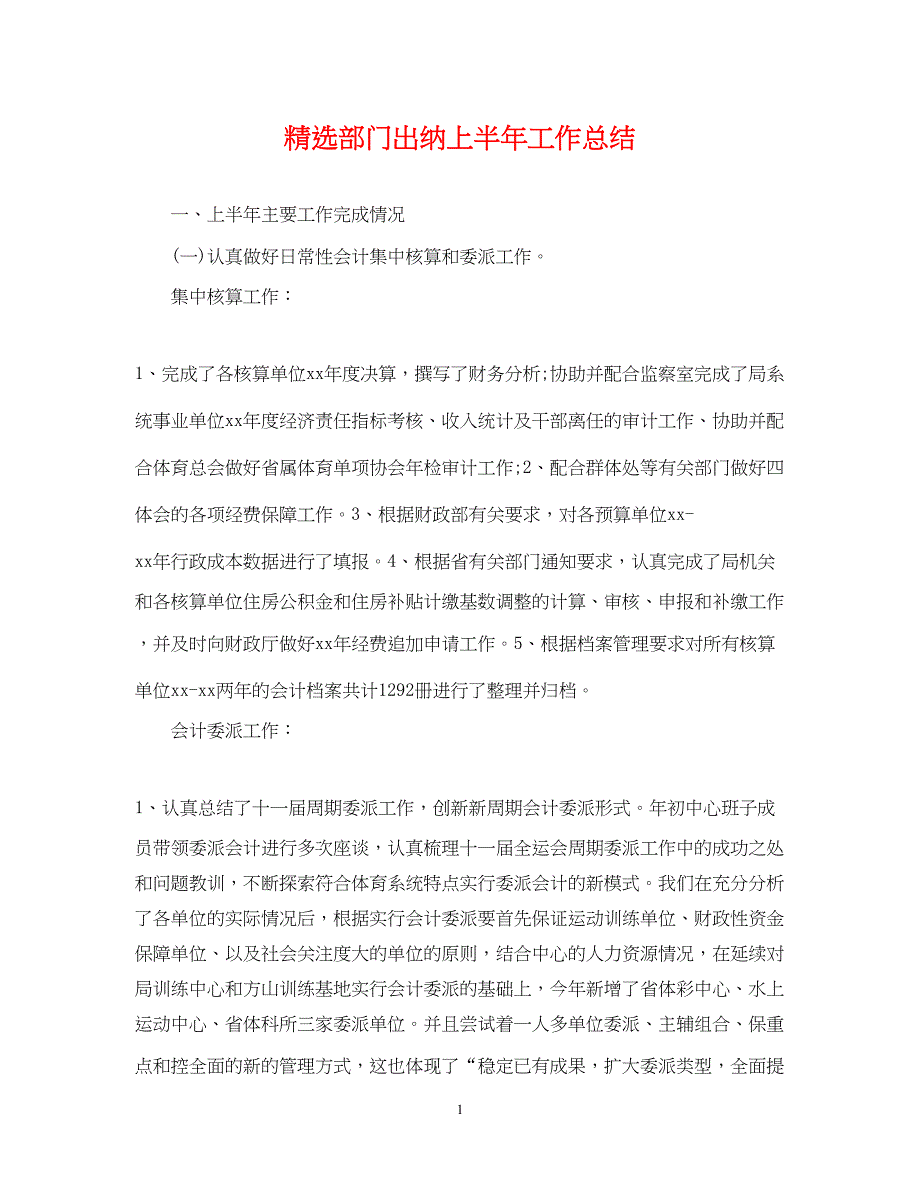 精选部门出纳上半年工作总结

一、上半年主要工作完成情况

(一)认真做好日常性会计集中核算和委派工作。

集中核算工作：

1、完成了各核算单位xx年度决算，撰写了财务分析;协助并配合监察室完成了局系统事业单位xx年度经济责任指标考核、收入统计及干部离任的审计工作、协助并配合体育总会做好省属体育单项协会年检审计工作;2、配合群体处等有关部门做好四体会的各项经费保障工作。3、根据财政部有关要求，对各预算单位xx-xx年行政成本数据进行了填报。4、根据省有关部门通知要求，认真完成了局机关和各核算单位住房公积金和住房补贴计缴基数调整的计算、审核、申报和补缴工作，并及时向财政厅做好xx年经费追加申请工作。5、根据档案管理要求对所有核算单位xx-xx两年的会计档案共计1292册进行了整理并归档。

会计委派工作：

1、认真总结了十一届周期委派工作，创新新周期会计委派形式。年初中心班子成员带领委派会计进行多次座谈，认真梳理十一届全运会周期委派工作中的成功之处和问题教训，不断探索符合体育系统特点实行委派会计的新模式。我们在充分分析了各单位的实际情况后，根据实行会计委派要首先保证运动训练单位、财政性资金保障单位、以及社会关注度大的单位的原则，结合中心的人力资源情况，在延续对局训练中心和方山训练基地实行会计委派的基础上，今年新增了省体彩中心、水上运动中心、省体科所三家委派单位。并且尝试着一人多单位委派、主辅组合、保重点和控全面的新的管理方式，这也体现了“稳定已有成果，扩大委派类型，全面提

1